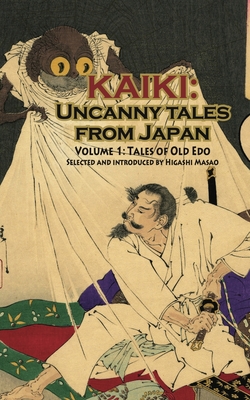 KAIKI:
UNCANNY TALES FROM JAPAN

VOLUME 1: TALES OF OLD EDO

SELECTED AND INTRODUCED BY HIGASHI MASAO